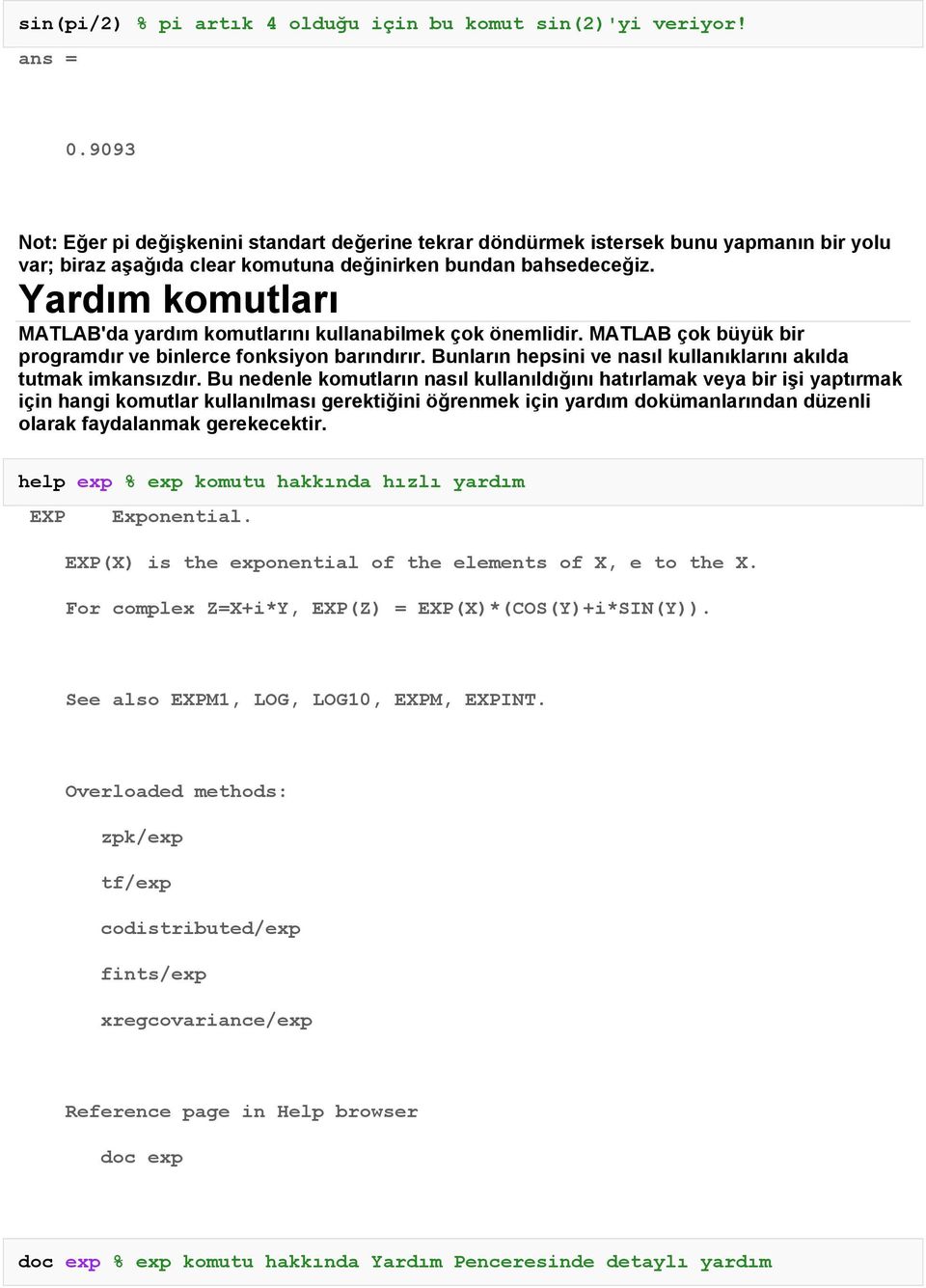 sin(pi/2) % pi artık 4 olduğu için bu komut sin(2)'yi veriyor!

ans =

0.9093

Not: Eğer pi değişkenini standart değerine tekrar döndürmek istersek bunu yapmanın bir yolu var; biraz aşağıda clear komutuna değinirken bundan bahsedeceğiz.

Yardım komutları

MATLAB'da yardım komutlarını kullanabilmek çok önemlidir. MATLAB çok büyük bir programdır ve binlerce fonksiyon barındırır. Bunların hepsini ve nasıl kullanıklarını akılda tutmak imkansızdır. Bu nedenle komutların nasıl kullanıldığını hatırlamak veya bir işi yaptırmak için hangi komutlar kullanılması gerektiğini öğrenmek için yardım dokümanlarından düzenli olarak faydalanmak gerekecektir.

help exp % exp komutu hakkında hızlı yardım

EXP Exponential.

EXP(X) is the exponential of the elements of X, e to the X.

For complex Z=X+i*Y, EXP(Z) = EXP(X)*(COS(Y)+i*SIN(Y)).

See also EXPM1, LOG, LOG10, EXPM, EXPINT.

Overloaded methods:

zpk/exp

tf/exp

codistributed/exp

fints/exp

xregcovariance/exp

Reference page in Help browser

doc exp

doc exp % exp komutu hakkında Yardım Penceresinde detaylı yardım